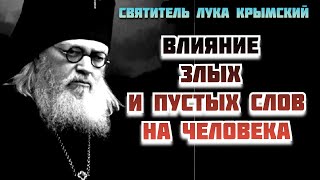 СВЯТИТЕЛЬ ЛУКА КРЫМСКИЙ

ВЛИЯНИЕ ЗЛЫХ И ПУСТЫХ СЛОВ НА ЧЕЛОВЕКА